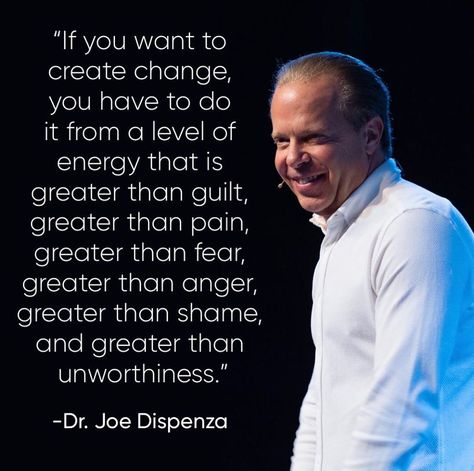 "If you want to create change, you have to do it from a level of energy that is greater than guilt, greater than pain, greater than fear, greater than anger, greater than shame, and greater than unworthiness."

-Dr. Joe Dispenza